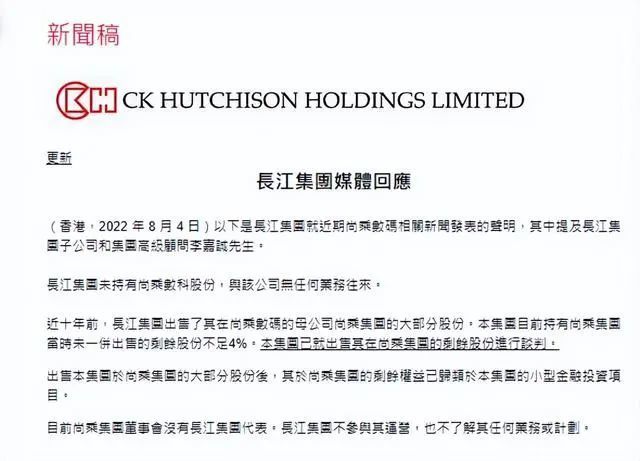 新聞稿

CK HUTCHISON HOLDINGS LIMITED

更新

長江集團媒體回應

（香港，2022年8月4日）以下是長江集團就近期尚乘數碼相關新聞發表的聲明，其中提及長江集團子公司和集團高級顧問李嘉誠先生。

長江集團未持有尚乘數科股份，與該公司無任何業務往來。

近十年前，長江集團出售了其在尚乘數碼的母公司尚乘集團的大部分股份。本集團目前持有尚乘集團當時未一併出售的剩餘股份不足4%。本集團已就出售其在尚乘集團的剩餘股份進行談判。

出售本集團於尚乘集團的大部分股份後，其於尚乘集團的剩餘權益已歸類於本集團的小型金融投資項目。

目前尚乘集團董事會沒有長江集團代表。長江集團不參與其運營，也不了解其任何業務或計劃。